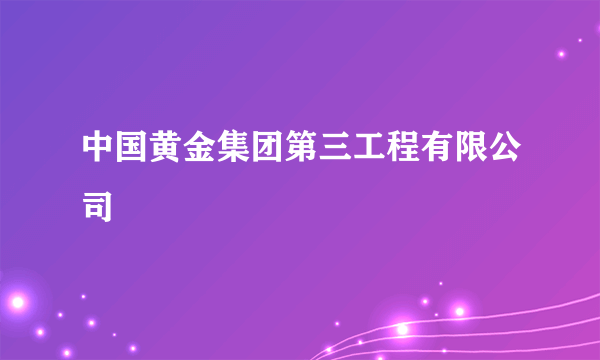 中国黄金集团第三工程有限公司